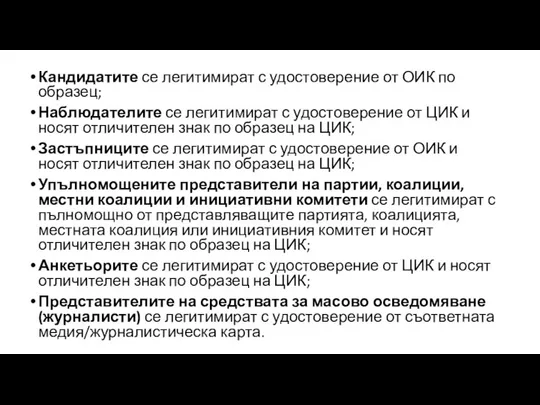 • Кандидатите се легитимират с удостоверение от ОИК по образец;
• Наблюдателите се легитимират с удостоверение от ЦИК и носят отличителен знак по образец на ЦИК;
• Застъпниците се легитимират с удостоверение от ОИК и носят отличителен знак по образец на ЦИК;
• Упълномощените представители на партии, коалиции, местни коалиции и инициативни комитети се легитимират с пълномощно от представляващите партията, коалицията, местната коалиция или инициативния комитет и носят отличителен знак по образец на ЦИК;
• Анкетьорите се легитимират с удостоверение от ЦИК и носят отличителен знак по образец на ЦИК;
• Представителите на средствата за масово осведомяване (журналисти) се легитимират с удостоверение от съответната медия/журналистическа карта.